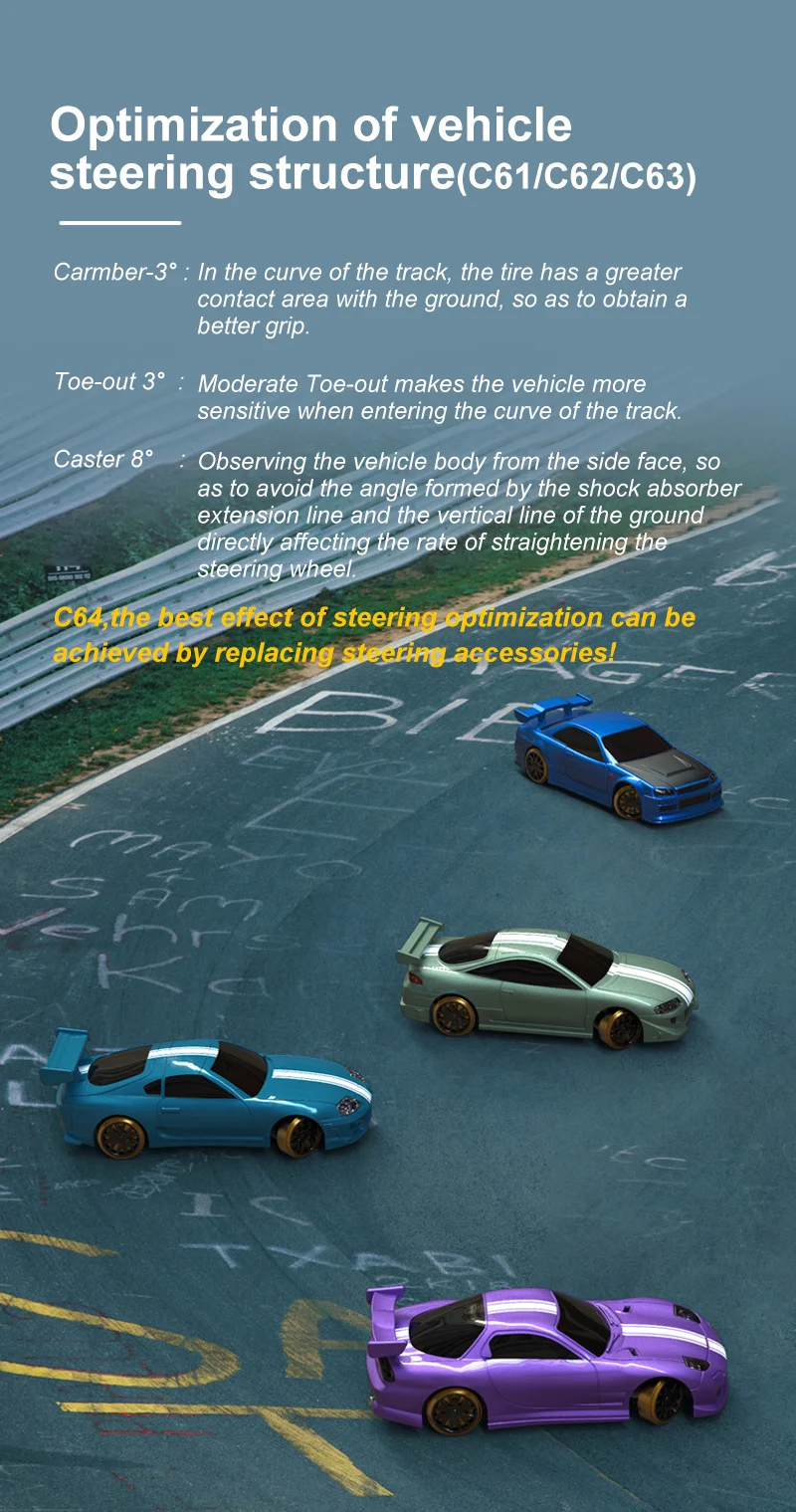 Optimization of vehicle steering structure(C61/C62/C63)

Carmber-3° : In the curve of the track, the tire has a greater contact area with the ground, so as to obtain a better grip.

Toe-out 3° : Moderate Toe-out makes the vehicle more sensitive when entering the curve of the track.

Caster 8° : Observing the vehicle body from the side face, so as to avoid the angle formed by the shock absorber extension line and the vertical line of the ground directly affecting the rate of straightening the steering wheel.

C64,the best effect of steering optimization can be achieved by replacing steering accessories!